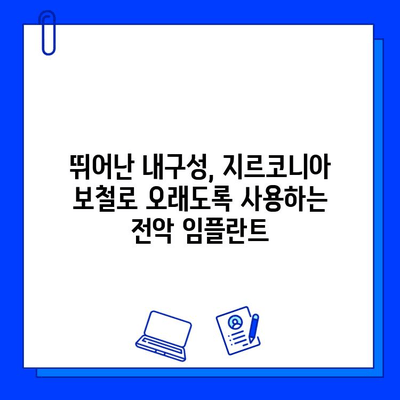 뛰어난 내구성, 지르코니아 보철로 오래도록 사용하는 전악 임플란트